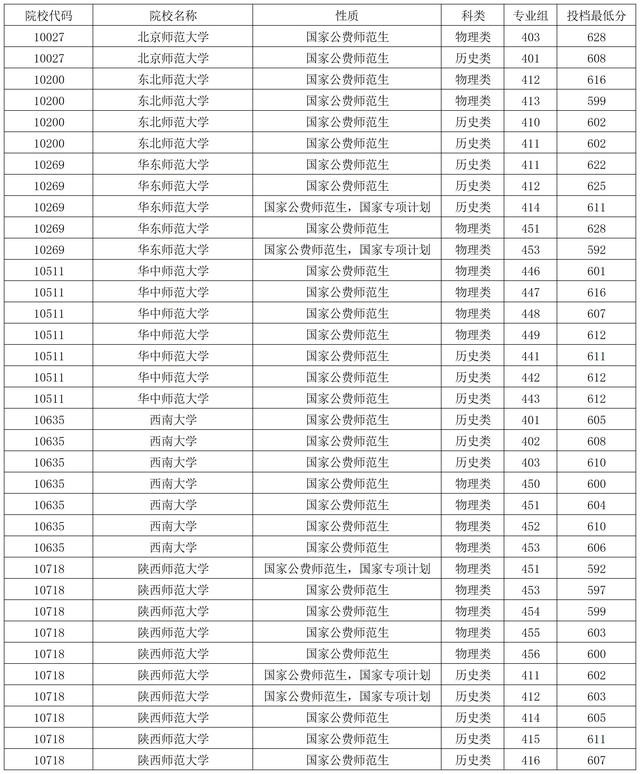 | 院校代码 | 院校名称 | 性质 | 科类 | 专业组 | 投档最低分 |
|---|---|---|---|---|---|
| 10027 | 北京师范大学 | 国家公费师范生 | 物理类 | 403 | 628 |
| 10027 | 北京师范大学 | 国家公费师范生 | 历史类 | 401 | 608 |
| 10200 | 东北师范大学 | 国家公费师范生 | 物理类 | 412 | 616 |
| 10200 | 东北师范大学 | 国家公费师范生 | 物理类 | 413 | 599 |
| 10200 | 东北师范大学 | 国家公费师范生 | 历史类 | 410 | 602 |
| 10200 | 东北师范大学 | 国家公费师范生 | 历史类 | 411 | 602 |
| 10269 | 华东师范大学 | 国家公费师范生 | 历史类 | 411 | 622 |
| 10269 | 华东师范大学 | 国家公费师范生 | 历史类 | 412 | 625 |
| 10269 | 华东师范大学 | 国家公费师范生，国家专项计划 | 历史类 | 414 | 611 |
| 10269 | 华东师范大学 | 国家公费师范生 | 物理类 | 451 | 628 |
| 10269 | 华东师范大学 | 国家公费师范生，国家专项计划 | 物理类 | 453 | 592 |
| 10511 | 华中师范大学 | 国家公费师范生 | 物理类 | 446 | 601 |
| 10511 | 华中师范大学 | 国家公费师范生 | 物理类 | 447 | 616 |
| 10511 | 华中师范大学 | 国家公费师范生 | 物理类 | 448 | 607 |
| 10511 | 华中师范大学 | 国家公费师范生 | 物理类 | 449 | 612 |
| 10511 | 华中师范大学 | 国家公费师范生 | 历史类 | 441 | 611 |
| 10511 | 华中师范大学 | 国家公费师范生 | 历史类 | 442 | 612 |
| 10511 | 华中师范大学 | 国家公费师范生 | 历史类 | 443 | 612 |
| 10635 | 西南大学 | 国家公费师范生 | 历史类 | 401 | 605 |
| 10635 | 西南大学 | 国家公费师范生 | 历史类 | 402 | 608 |
| 10635 | 西南大学 | 国家公费师范生 | 历史类 | 403 | 610 |
| 10635 | 西南大学 | 国家公费师范生 | 物理类 | 450 | 600 |
| 10635 | 西南大学 | 国家公费师范生 | 物理类 | 451 | 604 |
| 10635 | 西南大学 | 国家公费师范生 | 物理类 | 452 | 610 |
| 10635 | 西南大学 | 国家公费师范生 | 物理类 | 453 | 606 |
| 10718 | 陕西师范大学 | 国家公费师范生，国家专项计划 | 物理类 | 451 | 592 |
| 10718 | 陕西师范大学 | 国家公费师范生 | 物理类 | 453 | 597 |
| 10718 | 陕西师范大学 | 国家公费师范生 | 物理类 | 454 | 599 |
| 10718 | 陕西师范大学 | 国家公费师范生 | 物理类 | 455 | 603 |
| 10718 | 陕西师范大学 | 国家公费师范生 | 物理类 | 456 | 600 |
| 10718 | 陕西师范大学 | 国家公费师范生，国家专项计划 | 历史类 | 411 | 602 |
| 10718 | 陕西师范大学 | 国家公费师范生，国家专项计划 | 历史类 | 412 | 603 |
| 10718 | 陕西师范大学 | 国家公费师范生 | 历史类 | 414 | 605 |
| 10718 | 陕西师范大学 | 国家公费师范生 | 历史类 | 415 | 611 |
| 10718 | 陕西师范大学 | 国家公费师范生 | 历史类 | 416 | 607 |